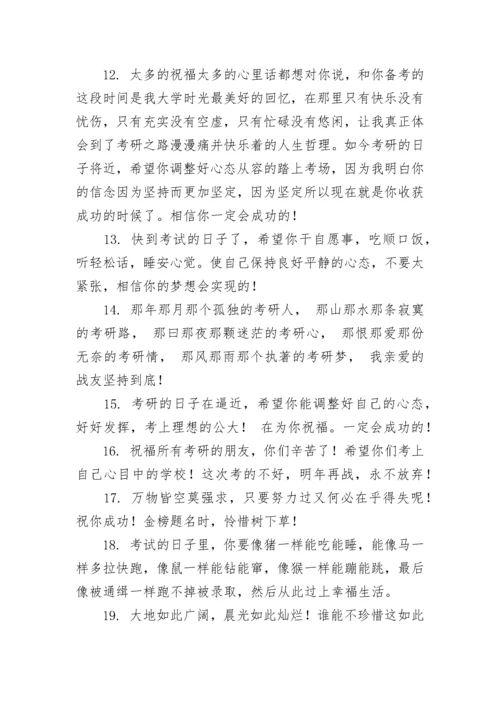 12. 太多的祝福太多的心里话都想对你说，和你备考的这段时间是我大学时光最美好的回忆，在那里只有快乐没有忧伤，只有充实没有空虚，只有忙碌没有悠闲，让我真正体会到了考研之路漫漫痛并快乐着的人生哲理。如今考研的日子将近，希望你调整好心态从容的踏上考场，因为我明白你的信念因为坚持而更加坚定，因为坚定所以现在就是你收获成功的时候了。相信你一定会成功的！

13. 快到考试的日子了，希望你干自愿事，吃顺口饭，听轻松话，睡安心觉。使自己保持良好平静的心态，不要太紧张，相信你的梦想会实现的！

14. 那年那月那个孤独的考研人， 那山那水那条寂寞的考研路， 那曰那夜那颗迷茫的考研心， 那恨那爱那份无奈的考研情， 那风那雨那个执著的考研梦， 我亲爱的战友坚持到底！

15. 考研的日子在逼近，希望你能调整好自己的心态，好好发挥，考上理想的公大！ 在为你祝福。一定会成功的！

16. 祝福所有考研的朋友，你们辛苦了！希望你们考上自己心目中的学校！这次考的不好，明年再战，永不放弃！

17. 万物皆空莫强求，只要努力过又何必在乎得失呢！祝你成功！金榜题名时，怜惜树下草！

18. 考试的日子里，你要像猪一样能吃能睡，能像马一样多拉快跑，像鼠一样能钻能窜，像猴一样能蹦能跳，最后像被通缉一样跑不掉被录取，然后从此过上幸福生活。

19. 大地如此广阔，晨光如此灿烂！谁能不珍惜这如此